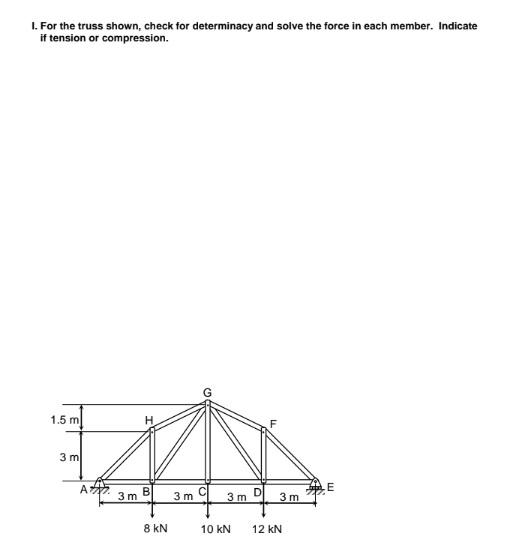 I. For the truss shown, check for determinacy and solve the force in each member. Indicate if tension or compression.

G
1.5 m
H
F
3 m
A
3 m
B
3 m
C
3 m
D
3 m
E
8 kN
10 kN
12 kN